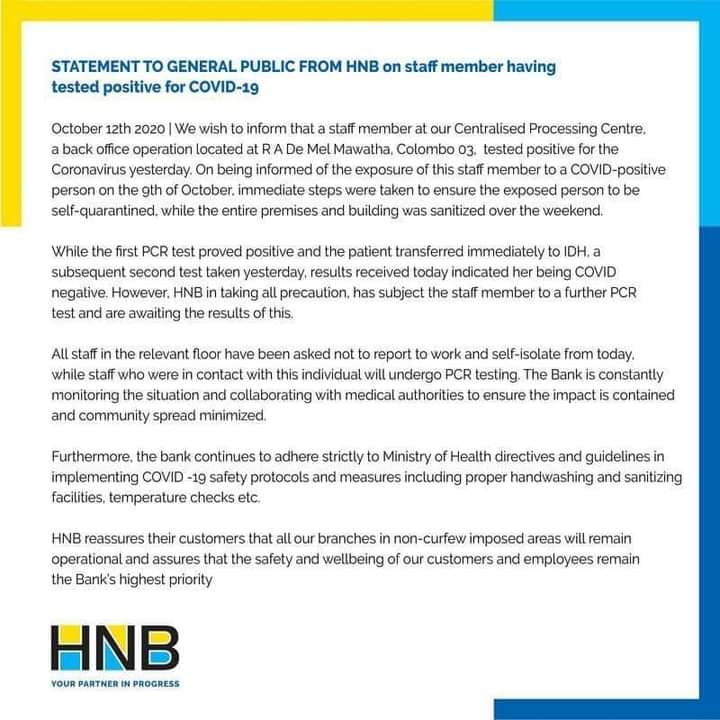 STATEMENT TO GENERAL PUBLIC FROM HNB on staff member having tested positive for COVID-19

October 12th 2020 | We wish to inform that a staff member at our Centralised Processing Centre, a back office operation located at R A De Mel Mawatha, Colombo 03, tested positive for the Coronavirus yesterday. On being informed of the exposure of this staff member to a COVID-positive person on the 9th of October, immediate steps were taken to ensure the exposed person to be self-quarantined, while the entire premises and building was sanitized over the weekend.

While the first PCR test proved positive and the patient transferred immediately to IDH, a subsequent second test taken yesterday, results received today indicated her being COVID negative. However, HNB in taking all precaution, has subject the staff member to a further PCR test and are awaiting the results of this.

All staff in the relevant floor have been asked not to report to work and self-isolate from today, while staff who were in contact with this individual will undergo PCR testing. The Bank is constantly monitoring the situation and collaborating with medical authorities to ensure the impact is contained and community spread minimized.

Furthermore, the bank continues to adhere strictly to Ministry of Health directives and guidelines in implementing COVID -19 safety protocols and measures including proper handwashing and sanitizing facilities, temperature checks etc.

HNB reassures their customers that all our branches in non-curfew imposed areas will remain operational and assures that the safety and wellbeing of our customers and employees remain the Bank's highest priority

HNB
YOUR PARTNER IN PROGRESS